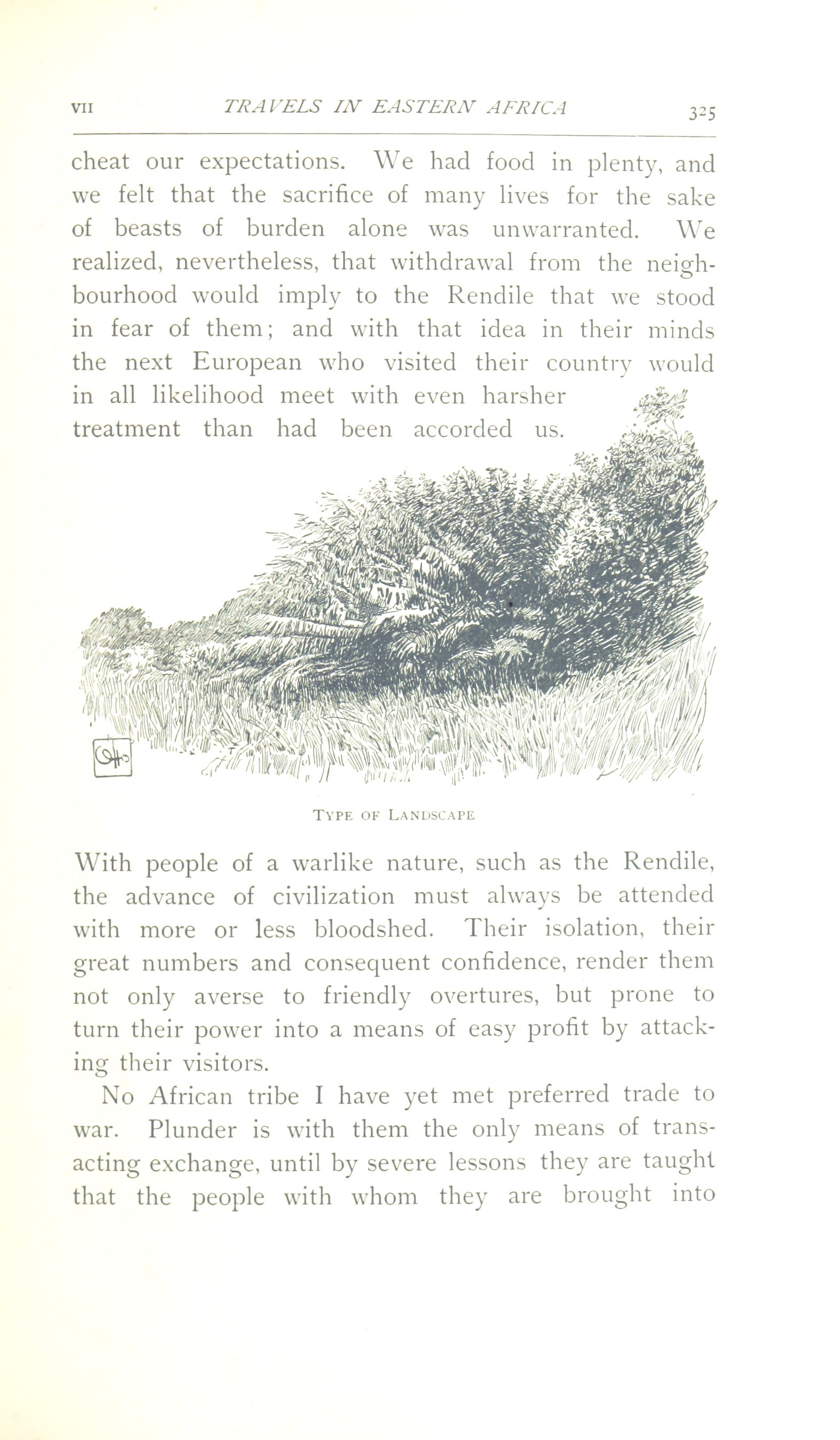 VII TRAVELS IN EASTERN AFRICA 325

cheat our expectations. We had food in plenty, and we felt that the sacrifice of many lives for the sake of beasts of burden alone was unwarranted. We realized, nevertheless, that withdrawal from the neighbourhood would imply to the Rendile that we stood in fear of them; and with that idea in their minds the next European who visited their country would in all likelihood meet with even harsher treatment than had been accorded us.

TYPE OF LANDSCAPE

With people of a warlike nature, such as the Rendile, the advance of civilization must always be attended with more or less bloodshed. Their isolation, their great numbers and consequent confidence, render them not only averse to friendly overtures, but prone to turn their power into a means of easy profit by attacking their visitors.

No African tribe I have yet met preferred trade to war. Plunder is with them the only means of transacting exchange, until by severe lessons they are taught that the people with whom they are brought into